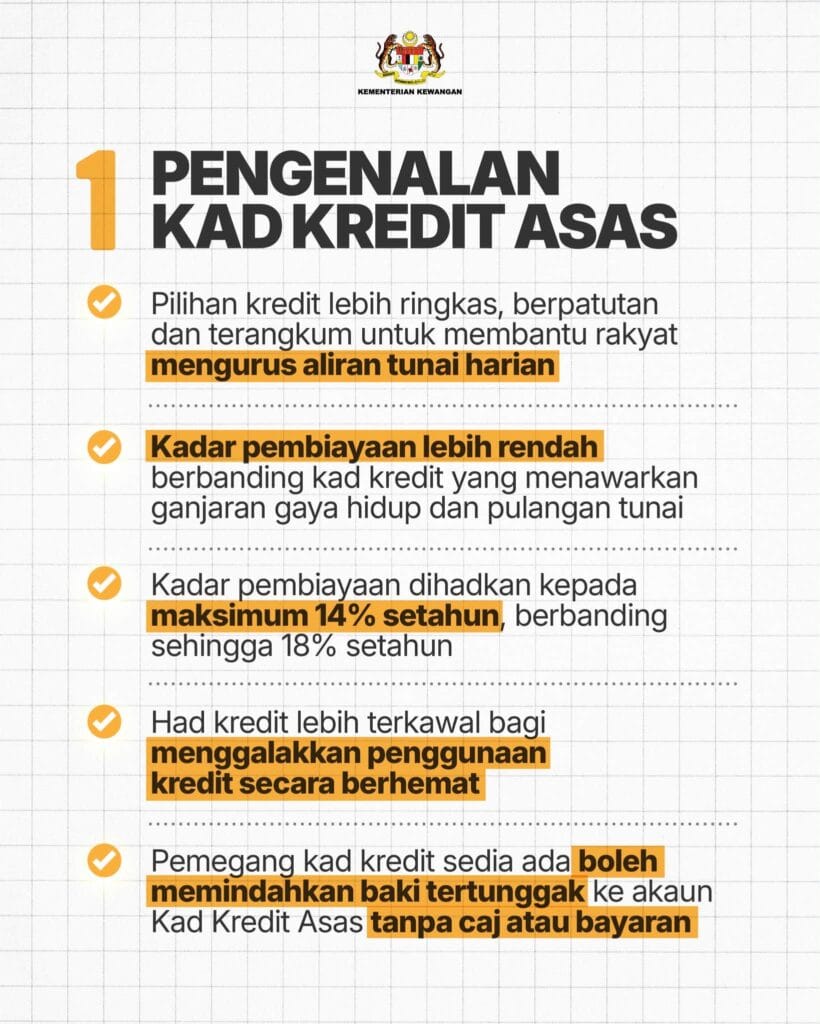 KEMENTERIAN KEWANGAN

1 PENGENALAN KAD KREDIT ASAS

Pilihan kredit lebih ringkas, berpatutan dan terangkum untuk membantu rakyat mengurus aliran tunai harian

Kadar pembiayaan lebih rendah berbanding kad kredit yang menawarkan ganjaran gaya hidup dan pulangan tunai

Kadar pembiayaan dihadkan kepada maksimum 14% setahun, berbanding sehingga 18% setahun

Had kredit lebih terkawal bagi menggalakkan penggunaan kredit secara berhemat

Pemegang kad kredit sedia ada boleh memindahkan baki tertunggak ke akaun Kad Kredit Asas tanpa caj atau bayaran